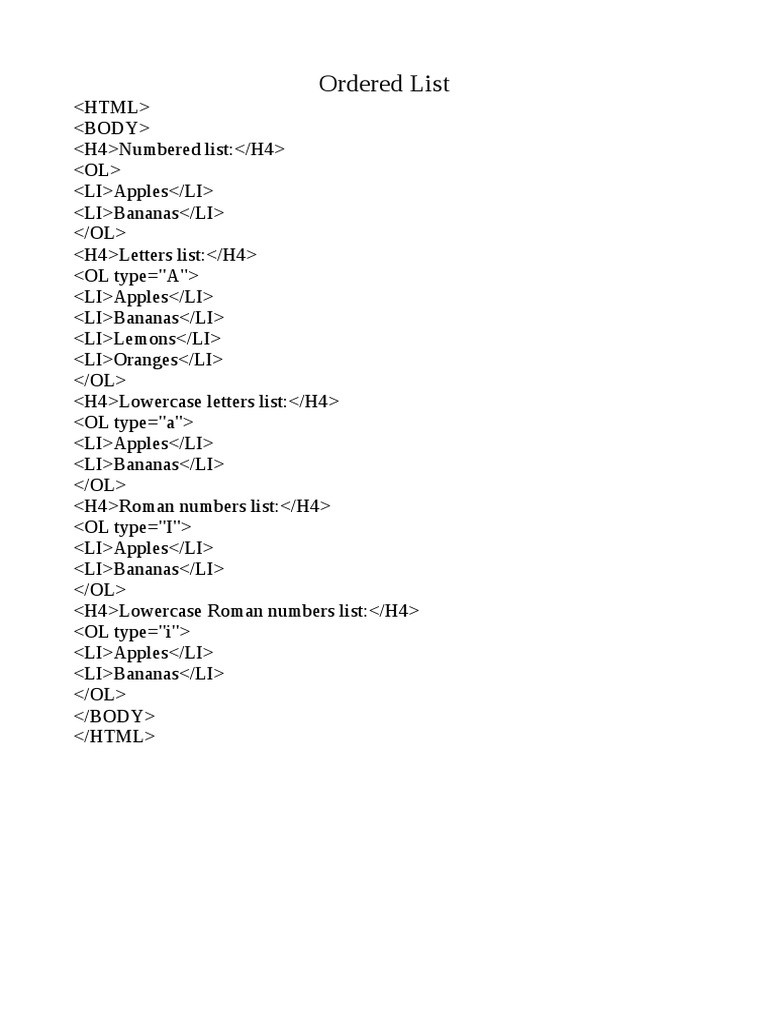 Ordered List
<HTML>
<BODY>
<H4>Numbered list:</H4>
<OL>
<LI>Apples</LI>
<LI>Bananas</LI>
</OL>
<H4>Letters list:</H4>
<OL type="A">
<LI>Apples</LI>
<LI>Bananas</LI>
<LI>Lemons</LI>
<LI>Oranges</LI>
</OL>
<H4>Lowercase letters list:</H4>
<OL type="a">
<LI>Apples</LI>
<LI>Bananas</LI>
</OL>
<H4>Roman numbers list:</H4>
<OL type="I">
<LI>Apples</LI>
<LI>Bananas</LI>
</OL>
<H4>Lowercase Roman numbers list:</H4>
<OL type="i">
<LI>Apples</LI>
<LI>Bananas</LI>
</OL>
</BODY>
</HTML>